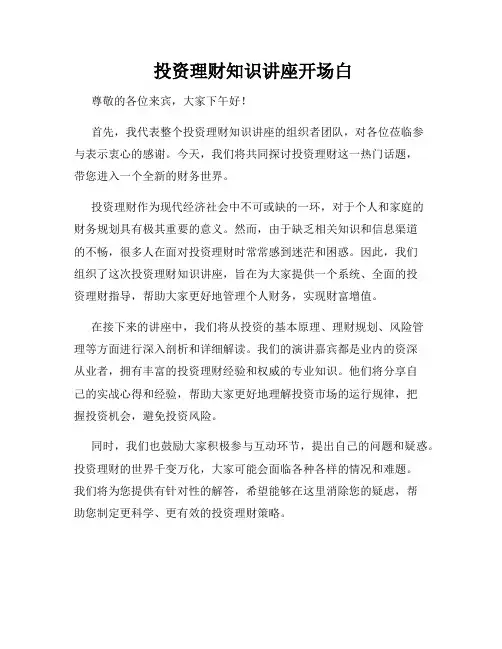 投资理财知识讲座开场白

尊敬的各位来宾，大家下午好！

首先，我代表整个投资理财知识讲座的组织者团队，对各位莅临参与表示衷心的感谢。今天，我们将共同探讨投资理财这一热门话题，带您进入一个全新的财务世界。

投资理财作为现代经济社会中不可或缺的一环，对于个人和家庭的财务规划具有极其重要的意义。然而，由于缺乏相关知识和信息渠道的不畅，很多人在面对投资理财时常常感到迷茫和困惑。因此，我们组织了这次投资理财知识讲座，旨在为大家提供一个系统、全面的投资理财指导，帮助大家更好地管理个人财务，实现财富增值。

在接下来的讲座中，我们将从投资的基本原理、理财规划、风险管理等方面进行深入剖析和详细解读。我们的演讲嘉宾都是业内的资深从业者，拥有丰富的投资理财经验和权威的专业知识。他们将分享自己的实战心得和经验，帮助大家更好地理解投资市场的运行规律，把握投资机会，避免投资风险。

同时，我们也鼓励大家积极参与互动环节，提出自己的问题和疑惑。投资理财的世界千变万化，大家可能会面临各种各样的情况和难题。我们将为您提供有针对性的解答，希望能够在这里消除您的疑虑，帮助您制定更科学、更有效的投资理财策略。